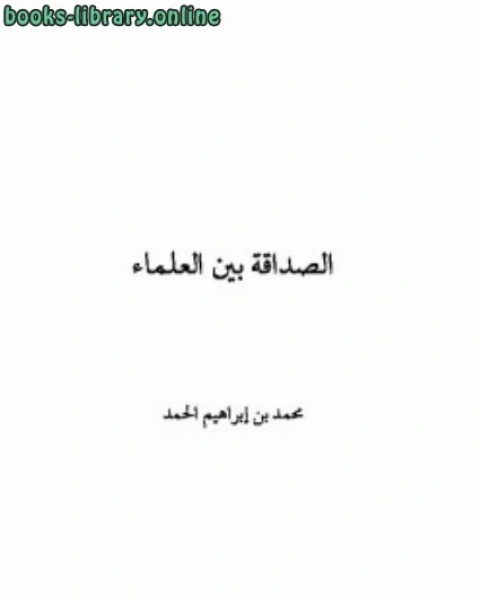 books-library.online

الصداقة بين العلماء

محمد بن إبراهيم الحمد